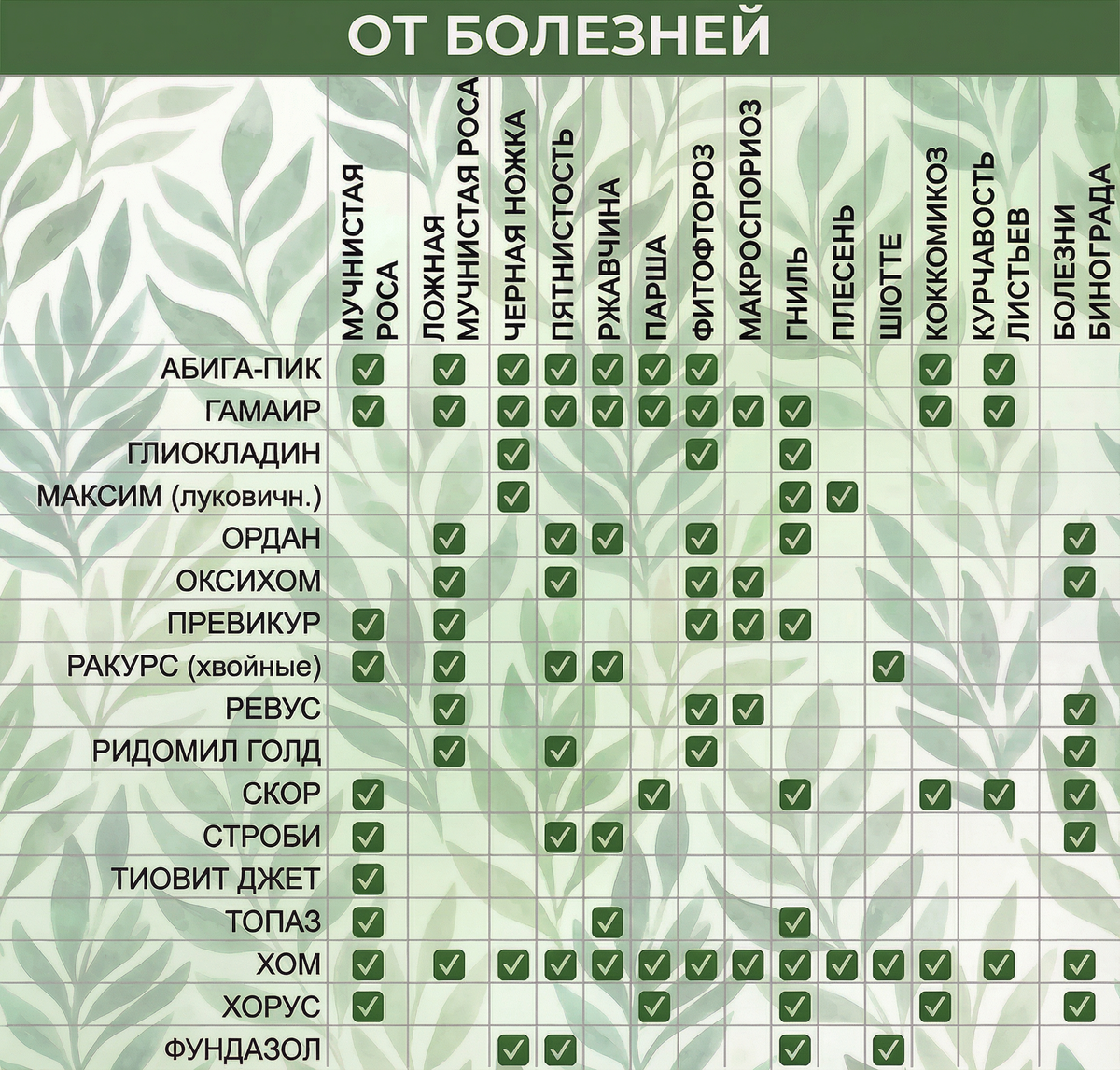 ОТ БОЛЕЗНЕЙ

| | МУЧНИСТАЯ РОСА | ЛОЖНАЯ МУЧНИСТАЯ РОСА | ЧЕРНАЯ НОЖКА | ПЯТНИСТОСТЬ | РЖАВЧИНА | ПАРША | ФИТОФТОРОЗ | МАКРОСПОРИОЗ | ГНИЛЬ | ПЛЕСЕНЬ | ШЮТТЕ | КОККОМИКОЗ | КУРЧАВОСТЬ ЛИСТЬЕВ | БОЛЕЗНИ ВИНОГРАДА |
|---|---|---|---|---|---|---|---|---|---|---|---|---|---|---|
| АБИГА-ПИК | ✓ | ✓ | ✓ | ✓ | ✓ | ✓ | ✓ | | | | | ✓ | ✓ | |
| ГАМАИР | ✓ | ✓ | ✓ | ✓ | ✓ | ✓ | ✓ | ✓ | ✓ | | | ✓ | ✓ | |
| ГЛИОКЛАДИН | | | ✓ | | | | ✓ | | ✓ | | | | | |
| МАКСИМ (луковичн.) | | | ✓ | | | | | | ✓ | ✓ | | | | |
| ОРДАН | | ✓ | | ✓ | ✓ | | ✓ | | ✓ | | | | | ✓ |
| ОКСИХОМ | | ✓ | | ✓ | | | ✓ | ✓ | | | | | | ✓ |
| ПРЕВИКУР | ✓ | ✓ | | | | | ✓ | ✓ | ✓ | | | | | |
| РАКУРС (хвойные) | ✓ | ✓ | | ✓ | ✓ | | | | | | ✓ | | | |
| РЕВУС | | ✓ | | | | | ✓ | ✓ | | | | | | ✓ |
| РИДОМИЛ ГОЛД | | ✓ | | ✓ | | | ✓ | | | | | | | ✓ |
| СКОР | ✓ | | | | | ✓ | | | ✓ | | | ✓ | ✓ | ✓ |
| СТРОБИ | ✓ | | | ✓ | ✓ | | | | | | | | | ✓ |
| ТИОВИТ ДЖЕТ | ✓ | | | | | | | | | | | | | |
| ТОПАЗ | ✓ | | | | ✓ | | | | ✓ | | | | | |
| ХОМ | ✓ | ✓ | ✓ | ✓ | ✓ | ✓ | ✓ | ✓ | ✓ | ✓ | ✓ | ✓ | ✓ | ✓ |
| ХОРУС | ✓ | | | | | ✓ | | | ✓ | | | ✓ | | ✓ |
| ФУНДАЗОЛ | | | ✓ | ✓ | | | | | ✓ | | ✓ | | | |